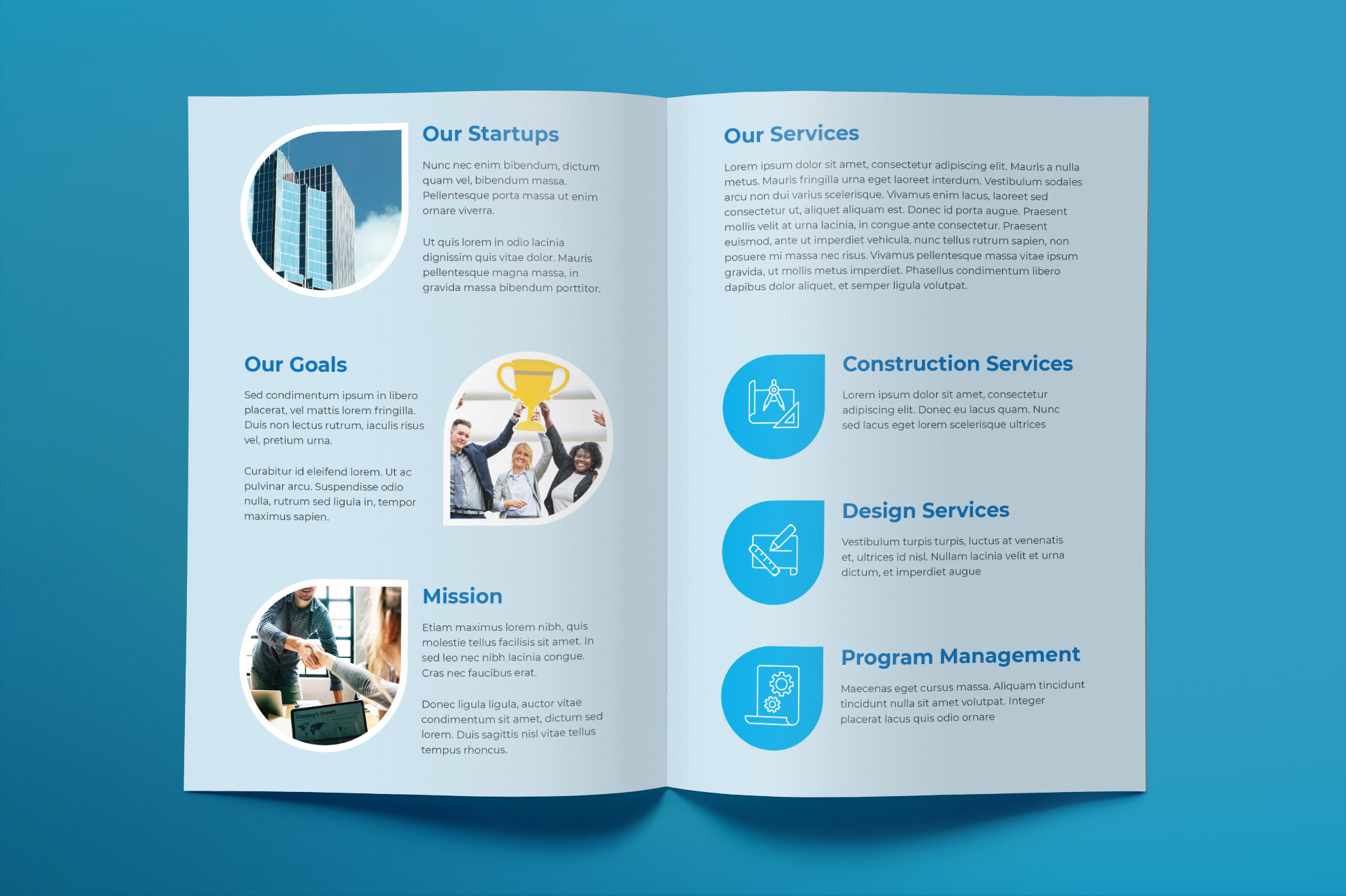 Our Startups

Nunc nec enim bibendum, dictum quam vel, bibendum massa. Pellentesque porta massa ut enim ornare viverra.

Ut quis lorem in odio lacinia dignissim quis vitae dolor. Mauris pellentesque magna massa, in gravida massa bibendum porttitor.

Our Goals

Sed condimentum ipsum in libero placerat, vel mattis lorem fringilla. Duis non lectus rutrum, iaculis risus vel, pretium urna.

Curabitur id eleifend lorem. Ut ac pulvinar arcu. Suspendisse odio nulla, rutrum sed ligula in, tempor maximus sapien.

Mission

Etiam maximus lorem nibh, quis molestie tellus facilisis sit amet. In sed leo nec nibh lacinia congue. Cras nec faucibus erat.

Donec ligula ligula, auctor vitae condimentum sit amet, dictum sed lorem. Duis sagittis nisl vitae tellus tempus rhoncus.

Company's Growth

Our Services

Lorem ipsum dolor sit amet, consectetur adipiscing elit. Mauris a nulla metus. Mauris fringilla urna eget laoreet interdum. Vestibulum sodales arcu non dui varius scelerisque. Vivamus enim lacus, laoreet sed consectetur ut, aliquet aliquam est. Donec id porta augue. Praesent mollis velit at urna lacinia, in congue ante consectetur. Praesent euismod, ante ut imperdiet vehicula, nunc tellus rutrum sapien, non posuere mi massa nec risus. Vivamus pellentesque massa vitae ipsum gravida, ut mollis metus imperdiet. Phasellus condimentum libero dapibus dolor aliquet, et semper ligula volutpat.

Construction Services

Lorem ipsum dolor sit amet, consectetur adipiscing elit. Donec eu lacus quam. Nunc sed lacus eget lorem scelerisque ultrices

Design Services

Vestibulum turpis turpis, luctus at venenatis et, ultrices id nisl. Nullam lacinia velit et urna dictum, et imperdiet augue

Program Management

Maecenas eget cursus massa. Aliquam tincidunt tincidunt nulla sit amet volutpat. Integer placerat lacus quis odio ornare